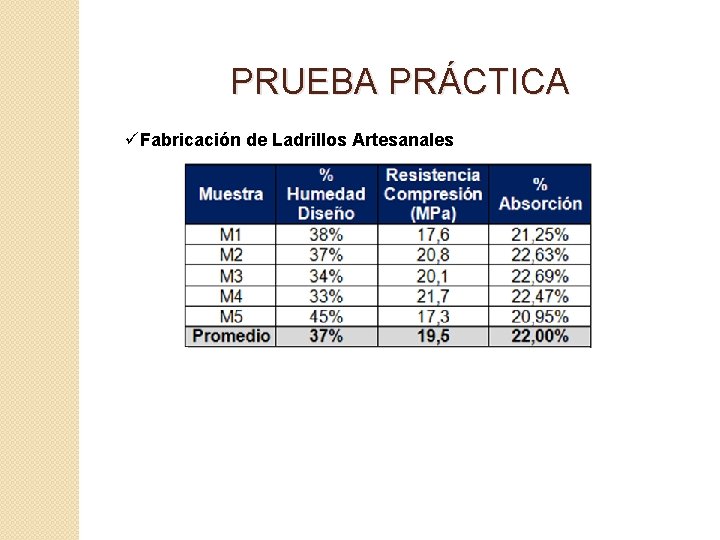 PRUEBA PRÁCTICA

✓Fabricación de Ladrillos Artesanales

| Muestra | % Humedad Diseño | Resistencia Compresión (MPa) | % Absorción |
|---|---|---|---|
| M1 | 38% | 17,6 | 21,25% |
| M2 | 37% | 20,8 | 22,63% |
| M3 | 34% | 20,1 | 22,69% |
| M4 | 33% | 21,7 | 22,47% |
| M5 | 45% | 17,3 | 20,95% |
| Promedio | 37% | 19,5 | 22,00% |